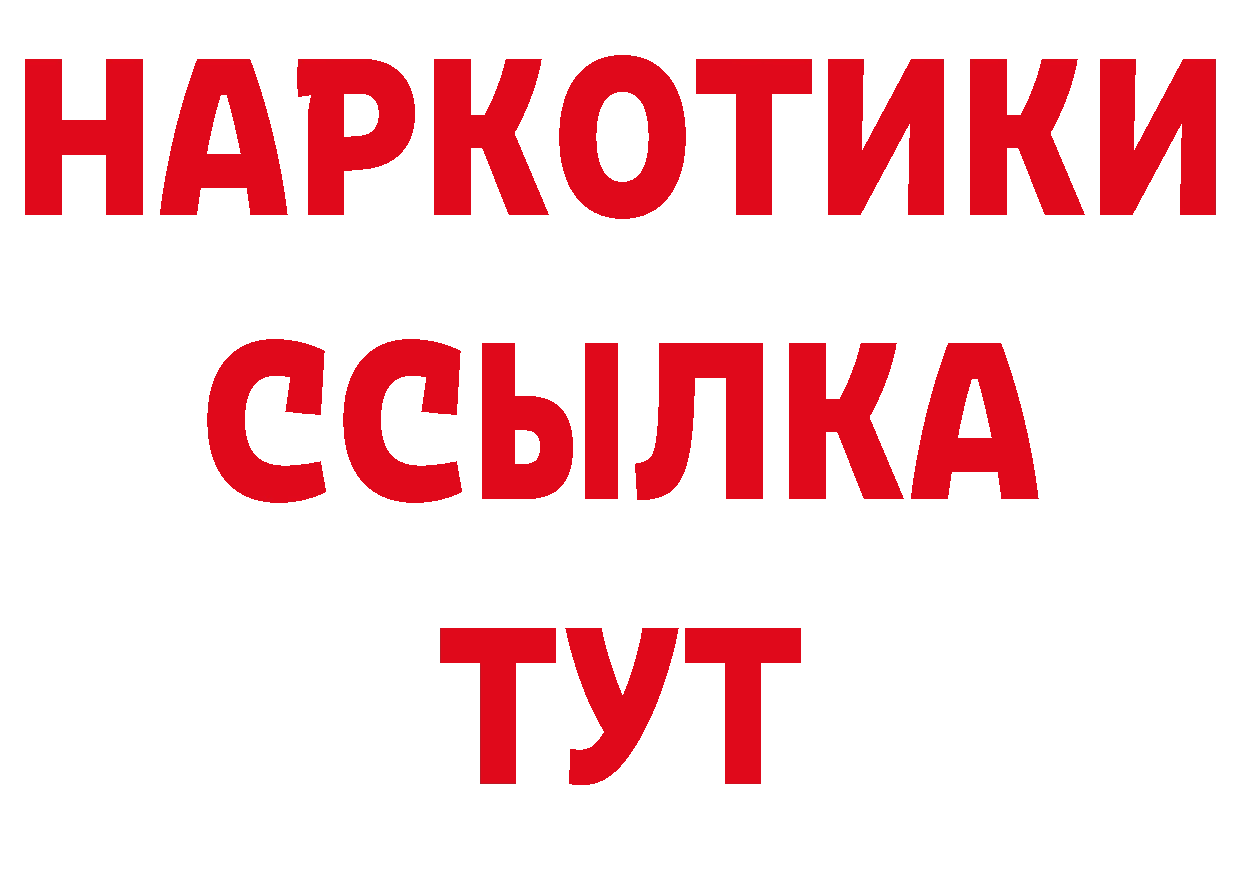 НАРКОТИКИ
ССЫЛКА
ТУТ